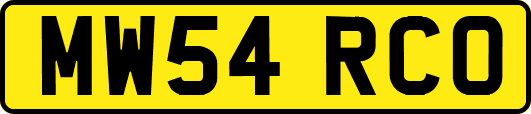 MW54 RCO